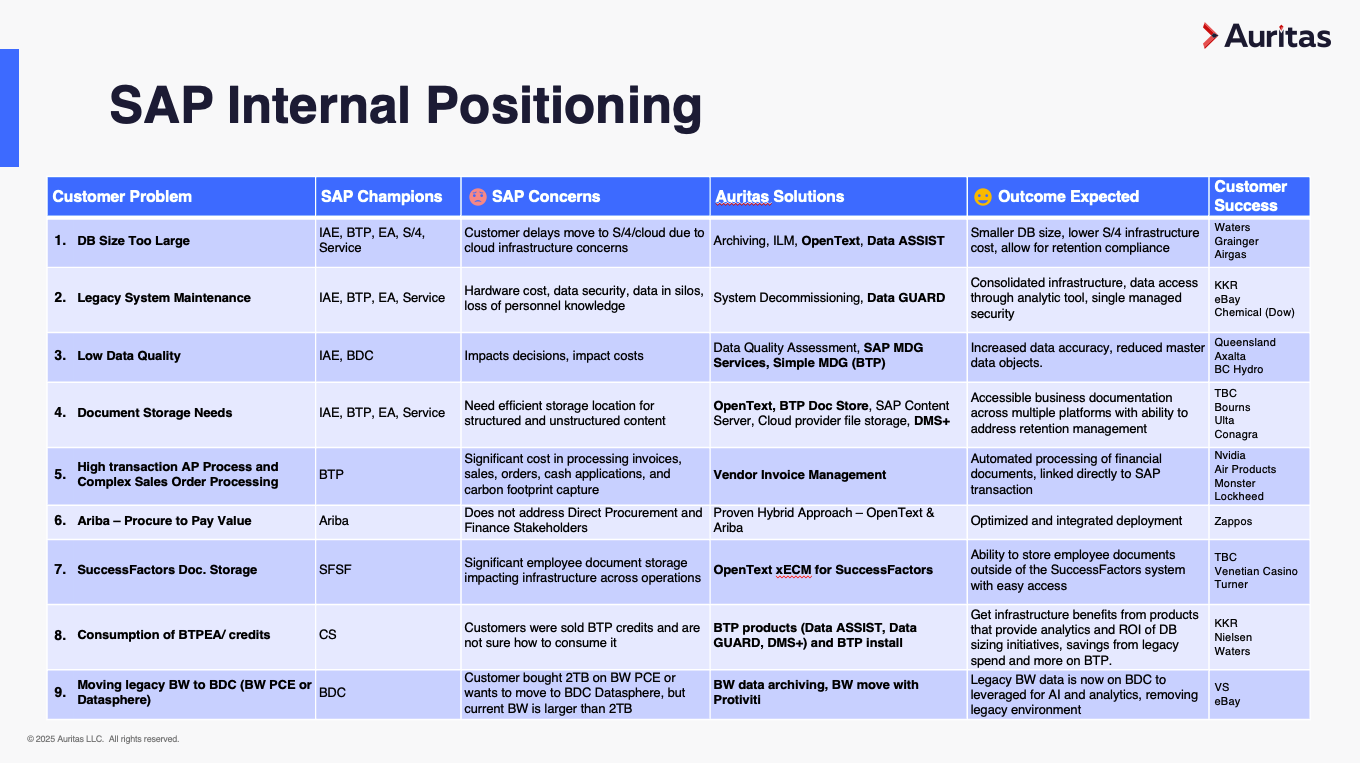 Auritas

SAP Internal Positioning

| Customer Problem | SAP Champions | SAP Concerns | Auritas Solutions | Outcome Expected | Customer Success |
|---|---|---|---|---|---|
| 1. DB Size Too Large | IAE, BTP, EA, S/4, Service | Customer delays move to S/4/cloud due to cloud infrastructure concerns | Archiving, ILM, OpenText, Data ASSIST | Smaller DB size, lower S/4 infrastructure cost, allow for retention compliance | Waters Grainger Airgas |
| 2. Legacy System Maintenance | IAE, BTP, EA, Service | Hardware cost, data security, data in silos, loss of personnel knowledge | System Decommissioning, Data GUARD | Consolidated infrastructure, data access through analytic tool, single managed security | KKR eBay Chemical (Dow) |
| 3. Low Data Quality | IAE, BDC | Impacts decisions, impact costs | Data Quality Assessment, SAP MDG Services, Simple MDG (BTP) | Increased data accuracy, reduced master data objects. | Queensland Axalta BC Hydro |
| 4. Document Storage Needs | IAE, BTP, EA, Service | Need efficient storage location for structured and unstructured content | OpenText, BTP Doc Store, SAP Content Server, Cloud provider file storage, DMS+ | Accessible business documentation across multiple platforms with ability to address retention management | TBC Bourns Ulta Conagra |
| 5. High transaction AP Process and Complex Sales Order Processing | BTP | Significant cost in processing invoices, sales, orders, cash applications, and carbon footprint capture | Vendor Invoice Management | Automated processing of financial documents, linked directly to SAP transaction | Nvidia Air Products Monster Lockheed |
| 6. Ariba – Procure to Pay Value | Ariba | Does not address Direct Procurement and Finance Stakeholders | Proven Hybrid Approach – OpenText & Ariba | Optimized and integrated deployment | Zappos |
| 7. SuccessFactors Doc. Storage | SFSF | Significant employee document storage impacting infrastructure across operations | OpenText xECM for SuccessFactors | Ability to store employee documents outside of the SuccessFactors system with easy access | TBC Venetian Casino Turner |
| 8. Consumption of BTPEA/ credits | CS | Customers were sold BTP credits and are not sure how to consume it | BTP products (Data ASSIST, Data GUARD, DMS+) and BTP install | Get infrastructure benefits from products that provide analytics and ROI of DB sizing initiatives, savings from legacy spend and more on BTP. | KKR Nielsen Waters |
| 9. Moving legacy BW to BDC (BW PCE or Datasphere) | BDC | Customer bought 2TB on BW PCE or wants to move to BDC Datasphere, but current BW is larger than 2TB | BW data archiving, BW move with Protiviti | Legacy BW data is now on BDC to leveraged for AI and analytics, removing legacy environment | VS eBay |

© 2025 Auritas LLC. All rights reserved.